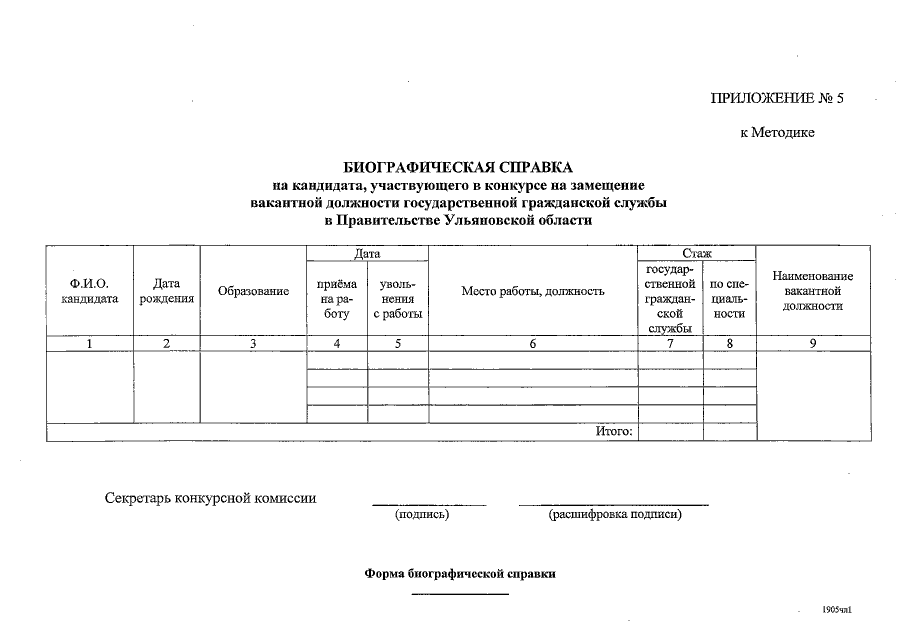 ПРИЛОЖЕНИЕ № 5

к Методике

БИОГРАФИЧЕСКАЯ СПРАВКА
на кандидата, участвующего в конкурсе на замещение вакантной должности государственной гражданской службы в Правительстве Ульяновской области

| Ф.И.О. кандидата | Дата рождения | Образование | Дата: приёма на работу | Дата: увольнения с работы | Место работы, должность | Стаж: государственной гражданской службы | Стаж: по специальности | Наименование вакантной должности |
|---|---|---|---|---|---|---|---|---|
| 1 | 2 | 3 | 4 | 5 | 6 | 7 | 8 | 9 |
| | | | | | | | | |
| | | | | | | | | |
| | | | | | | | | |
| | | | | | | | | |
| | | | | | Итого: | | | |

Секретарь конкурсной комиссии
(подпись) (расшифровка подписи)

Форма биографической справки

1905чл1